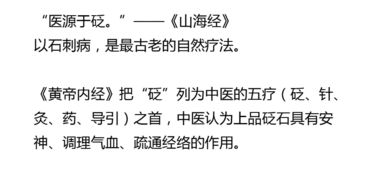 “医源于砭。”——《山海经》
以石刺病，是最古老的自然疗法。

《黄帝内经》把“砭”列为中医的五疗（砭、针、灸、药、导引）之首，中医认为上品砭石具有安神、调理气血、疏通经络的作用。